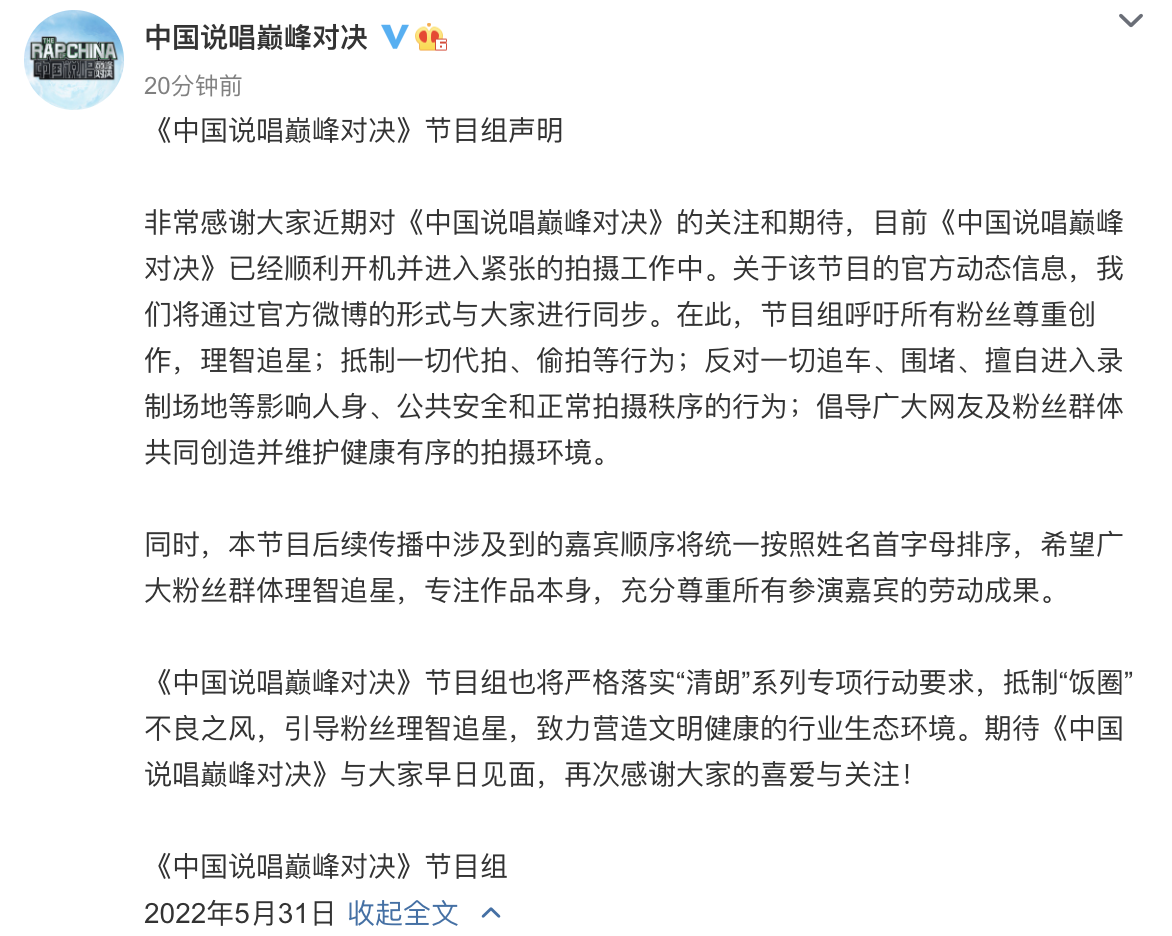 THE RAP CHINA 中国说唱巅峰对决

中国说唱巅峰对决

20分钟前

《中国说唱巅峰对决》节目组声明

非常感谢大家近期对《中国说唱巅峰对决》的关注和期待，目前《中国说唱巅峰对决》已经顺利开机并进入紧张的拍摄工作中。关于该节目的官方动态信息，我们将通过官方微博的形式与大家进行同步。在此，节目组呼吁所有粉丝尊重创作，理智追星；抵制一切代拍、偷拍等行为；反对一切追车、围堵、擅自进入录制场地等影响人身、公共安全和正常拍摄秩序的行为；倡导广大网友及粉丝群体共同创造并维护健康有序的拍摄环境。

同时，本节目后续传播中涉及到的嘉宾顺序将统一按照姓名首字母排序，希望广大粉丝群体理智追星，专注作品本身，充分尊重所有参演嘉宾的劳动成果。

《中国说唱巅峰对决》节目组也将严格落实“清朗”系列专项行动要求，抵制“饭圈”不良之风，引导粉丝理智追星，致力营造文明健康的行业生态环境。期待《中国说唱巅峰对决》与大家早日见面，再次感谢大家的喜爱与关注！

《中国说唱巅峰对决》节目组
2022年5月31日 收起全文